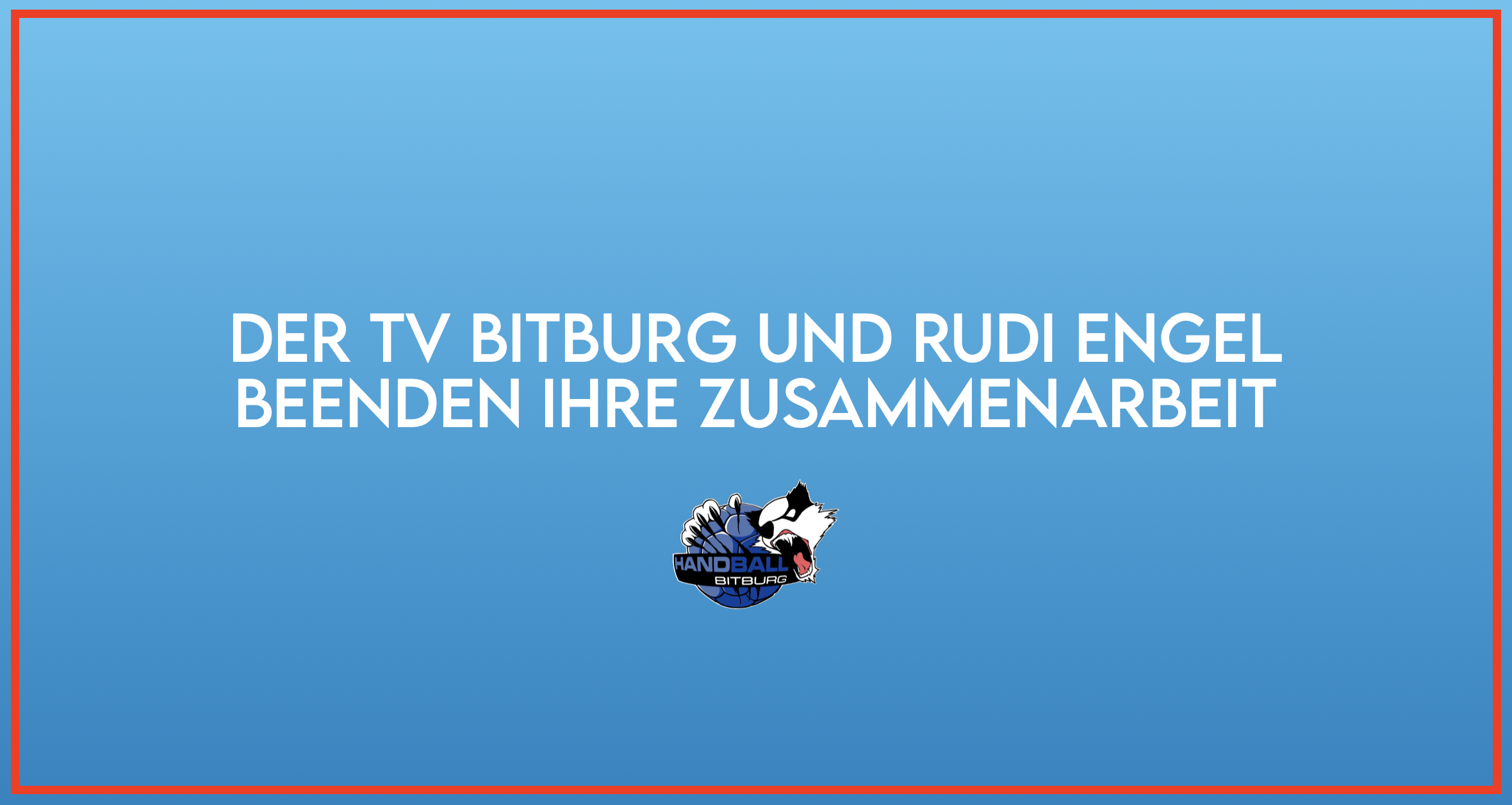 DER TV BITBURG UND RUDI ENGEL BEENDEN IHRE ZUSAMMENARBEIT

HANDBALL
BITBURG